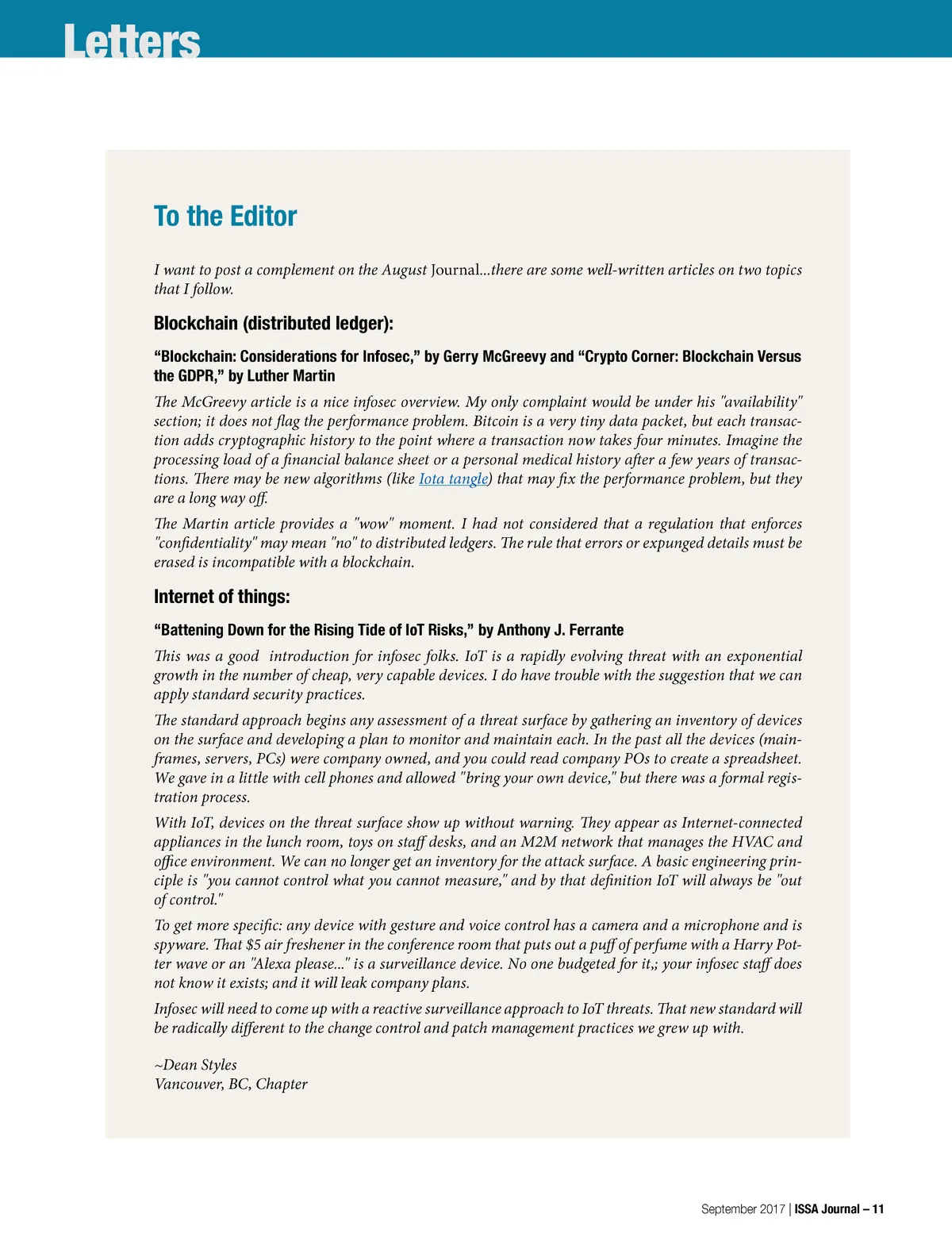 Letters

To the Editor

I want to post a complement on the August Journal...there are some well-written articles on two topics that I follow.

Blockchain (distributed ledger):

“Blockchain: Considerations for Infosec,” by Gerry McGreevy and “Crypto Corner: Blockchain Versus the GDPR,” by Luther Martin

The McGreevy article is a nice infosec overview. My only complaint would be under his "availability" section; it does not flag the performance problem. Bitcoin is a very tiny data packet, but each transaction adds cryptographic history to the point where a transaction now takes four minutes. Imagine the processing load of a financial balance sheet or a personal medical history after a few years of transactions. There may be new algorithms (like Iota tangle) that may fix the performance problem, but they are a long way off.

The Martin article provides a "wow" moment. I had not considered that a regulation that enforces "confidentiality" may mean "no" to distributed ledgers. The rule that errors or expunged details must be erased is incompatible with a blockchain.

Internet of things:

“Battening Down for the Rising Tide of IoT Risks,” by Anthony J. Ferrante

This was a good introduction for infosec folks. IoT is a rapidly evolving threat with an exponential growth in the number of cheap, very capable devices. I do have trouble with the suggestion that we can apply standard security practices.

The standard approach begins any assessment of a threat surface by gathering an inventory of devices on the surface and developing a plan to monitor and maintain each. In the past all the devices (mainframes, servers, PCs) were company owned, and you could read company POs to create a spreadsheet. We gave in a little with cell phones and allowed "bring your own device," but there was a formal registration process.

With IoT, devices on the threat surface show up without warning. They appear as Internet-connected appliances in the lunch room, toys on staff desks, and an M2M network that manages the HVAC and office environment. We can no longer get an inventory for the attack surface. A basic engineering principle is "you cannot control what you cannot measure," and by that definition IoT will always be "out of control."

To get more specific: any device with gesture and voice control has a camera and a microphone and is spyware. That $5 air freshener in the conference room that puts out a puff of perfume with a Harry Potter wave or an "Alexa please..." is a surveillance device. No one budgeted for it,; your infosec staff does not know it exists; and it will leak company plans.

Infosec will need to come up with a reactive surveillance approach to IoT threats. That new standard will be radically different to the change control and patch management practices we grew up with.

~Dean Styles
Vancouver, BC, Chapter

September 2017 | ISSA Journal – 11